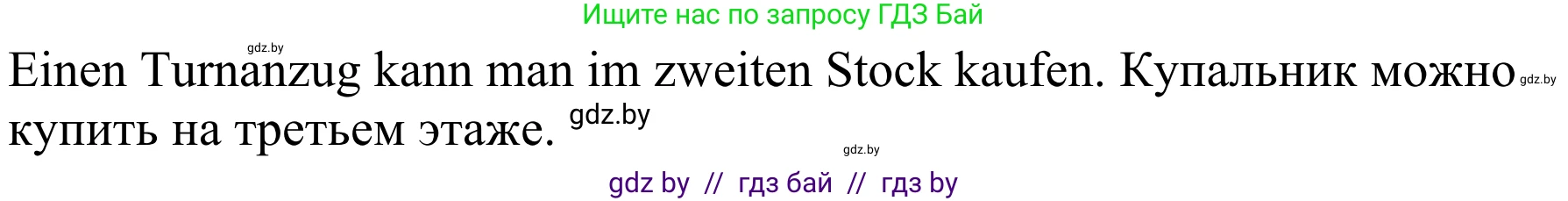 Ищите нас по запросу ГДЗ Бай

gdz.by

Einen Turnanzug kann man im zweiten Stock kaufen. Купальник можно gdz.by купить на третьем этаже. gdz.by

gdz.by

gdz by // гдз бай // гдз by